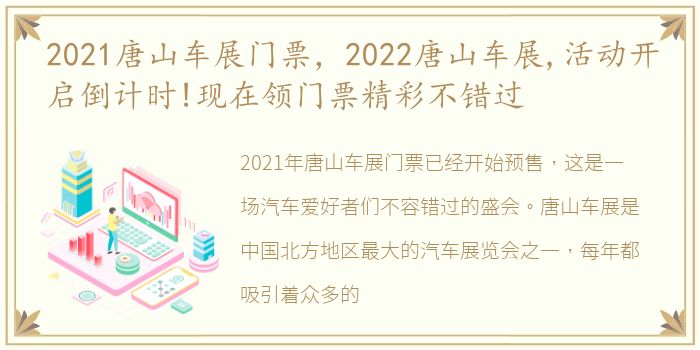 2021唐山车展门票，2022唐山车展,活动开启倒计时!现在领门票精彩不错过

2021年唐山车展门票已经开始预售，这是一场汽车爱好者们不容错过的盛会。唐山车展是中国北方地区最大的汽车展览会之一，每年都吸引着众多的